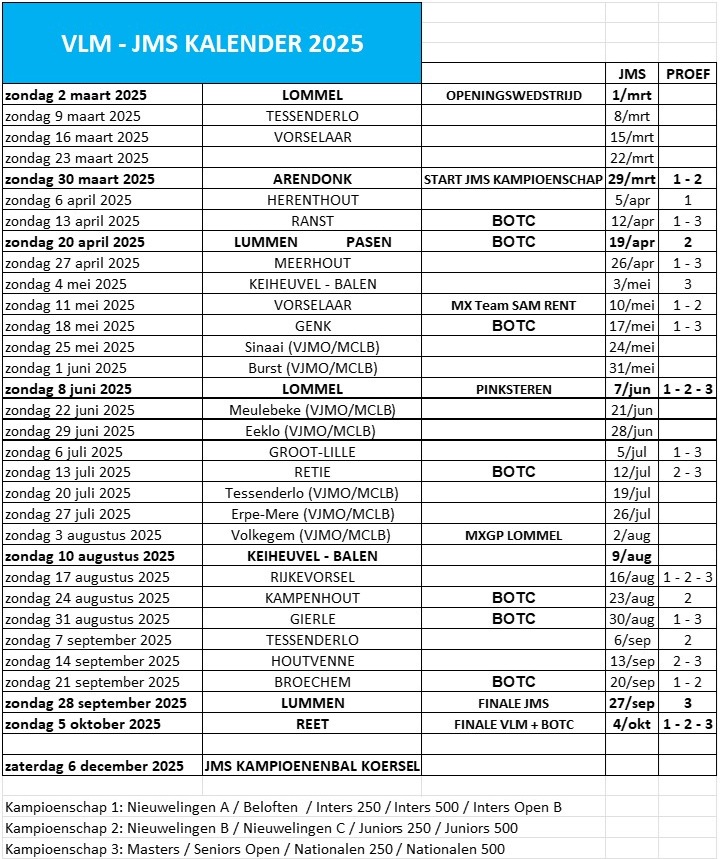 VLM - JMS KALENDER 2025

| | | | JMS | PROEF |
|---|---|---|---|---|
| zondag 2 maart 2025 | LOMMEL | OPENINGSWEDSTRIJD | 1/mrt | |
| zondag 9 maart 2025 | TESSENDERLO | | 8/mrt | |
| zondag 16 maart 2025 | VORSELAAR | | 15/mrt | |
| zondag 23 maart 2025 | | | 22/mrt | |
| zondag 30 maart 2025 | ARENDONK | START JMS KAMPIOENSCHAP | 29/mrt | 1 - 2 |
| zondag 6 april 2025 | HERENTHOUT | | 5/apr | 1 |
| zondag 13 april 2025 | RANST | BOTC | 12/apr | 1 - 3 |
| zondag 20 april 2025 | LUMMEN PASEN | BOTC | 19/apr | 2 |
| zondag 27 april 2025 | MEERHOUT | | 26/apr | 1 - 3 |
| zondag 4 mei 2025 | KEIHEUVEL - BALEN | | 3/mei | 3 |
| zondag 11 mei 2025 | VORSELAAR | MX Team SAM RENT | 10/mei | 1 - 2 |
| zondag 18 mei 2025 | GENK | BOTC | 17/mei | 1 - 3 |
| zondag 25 mei 2025 | Sinaai (VJMO/MCLB) | | 24/mei | |
| zondag 1 juni 2025 | Burst (VJMO/MCLB) | | 31/mei | |
| zondag 8 juni 2025 | LOMMEL | PINKSTEREN | 7/jun | 1 - 2 - 3 |
| zondag 22 juni 2025 | Meulebeke (VJMO/MCLB) | | 21/jun | |
| zondag 29 juni 2025 | Eeklo (VJMO/MCLB) | | 28/jun | |
| zondag 6 juli 2025 | GROOT-LILLE | | 5/jul | 1 - 3 |
| zondag 13 juli 2025 | RETIE | BOTC | 12/jul | 2 - 3 |
| zondag 20 juli 2025 | Tessenderlo (VJMO/MCLB) | | 19/jul | |
| zondag 27 juli 2025 | Erpe-Mere (VJMO/MCLB) | | 26/jul | |
| zondag 3 augustus 2025 | Volkegem (VJMO/MCLB) | MXGP LOMMEL | 2/aug | |
| zondag 10 augustus 2025 | KEIHEUVEL - BALEN | | 9/aug | |
| zondag 17 augustus 2025 | RIJKEVORSEL | | 16/aug | 1 - 2 - 3 |
| zondag 24 augustus 2025 | KAMPENHOUT | BOTC | 23/aug | 2 |
| zondag 31 augustus 2025 | GIERLE | BOTC | 30/aug | 1 - 3 |
| zondag 7 september 2025 | TESSENDERLO | | 6/sep | 2 |
| zondag 14 september 2025 | HOUTVENNE | | 13/sep | 2 - 3 |
| zondag 21 september 2025 | BROECHEM | BOTC | 20/sep | 1 - 2 |
| zondag 28 september 2025 | LUMMEN | FINALE JMS | 27/sep | 3 |
| zondag 5 oktober 2025 | REET | FINALE VLM + BOTC | 4/okt | 1 - 2 - 3 |
| | | | | |
| zaterdag 6 december 2025 | JMS KAMPIOENENBAL KOERSEL | | | |

Kampioenschap 1: Nieuwelingen A / Beloften / Inters 250 / Inters 500 / Inters Open B
Kampioenschap 2: Nieuwelingen B / Nieuwelingen C / Juniors 250 / Juniors 500
Kampioenschap 3: Masters / Seniors Open / Nationalen 250 / Nationalen 500